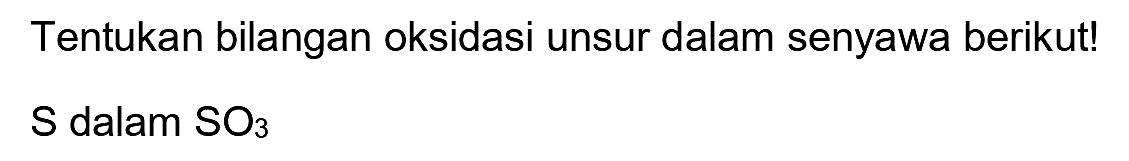 Tentukan bilangan oksidasi unsur dalam senyawa berikut!

S dalam $SO_3$